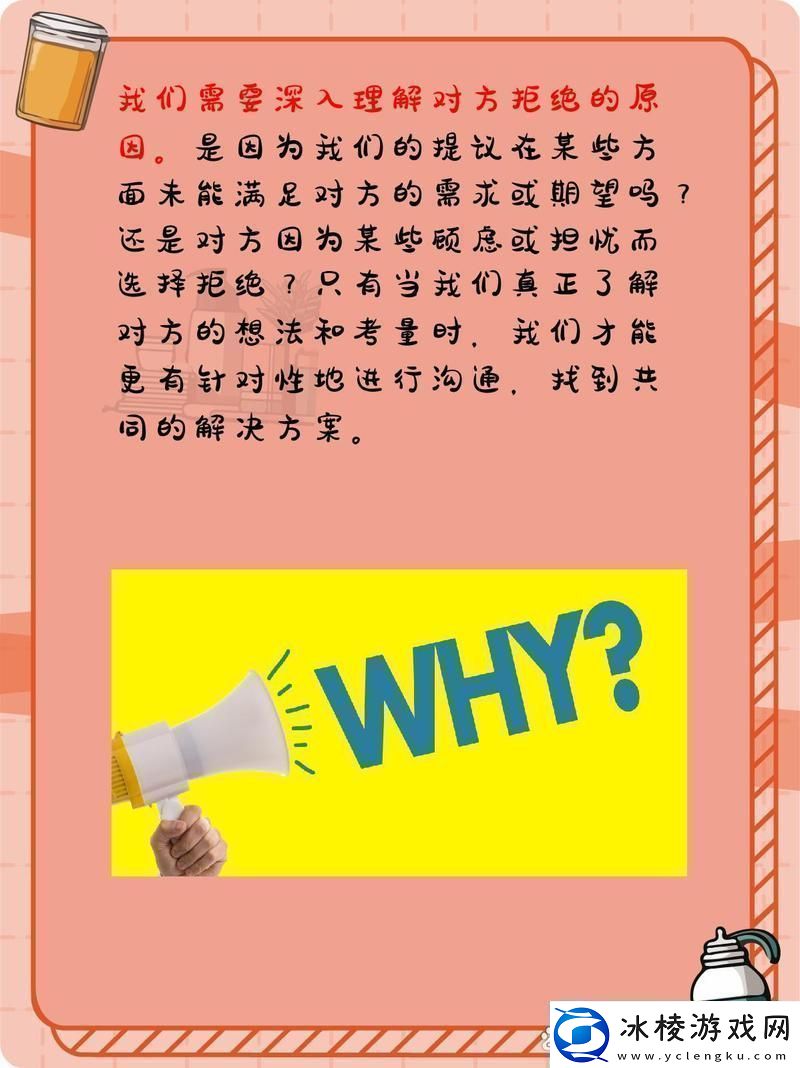 我们需要深入理解对方拒绝的原因。是因为我们的提议在某些方面未能满足对方的需求或期望吗？还是对方因为某些顾虑或担忧而选择拒绝？只有当我们真正了解对方的想法和考量时，我们才能更有针对性地进行沟通，找到共同的解决方案。

WHY?

冰棱游戏网
www.yclengku.com